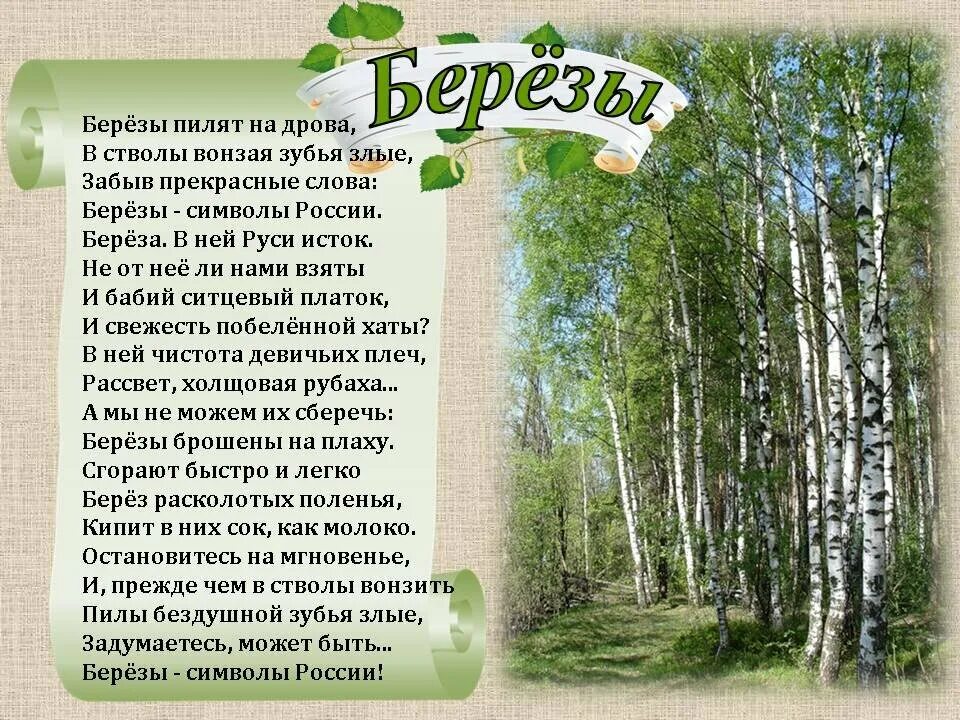 Берёзы

Берёзы пилят на дрова,
В стволы вонзая зубья злые,
Забыв прекрасные слова:
Берёзы - символы России.
Берёза. В ней Руси исток.
Не от неё ли нами взяты
И бабий ситцевый платок,
И свежесть побелённой хаты?
В ней чистота девичьих плеч,
Рассвет, холщовая рубаха...
А мы не можем их сберечь:
Берёзы брошены на плаху.
Сгорают быстро и легко
Берёз расколотых поленья,
Кипит в них сок, как молоко.
Остановитесь на мгновенье,
И, прежде чем в стволы вонзить
Пилы бездушной зубья злые,
Задумаетесь, может быть...
Берёзы - символы России!